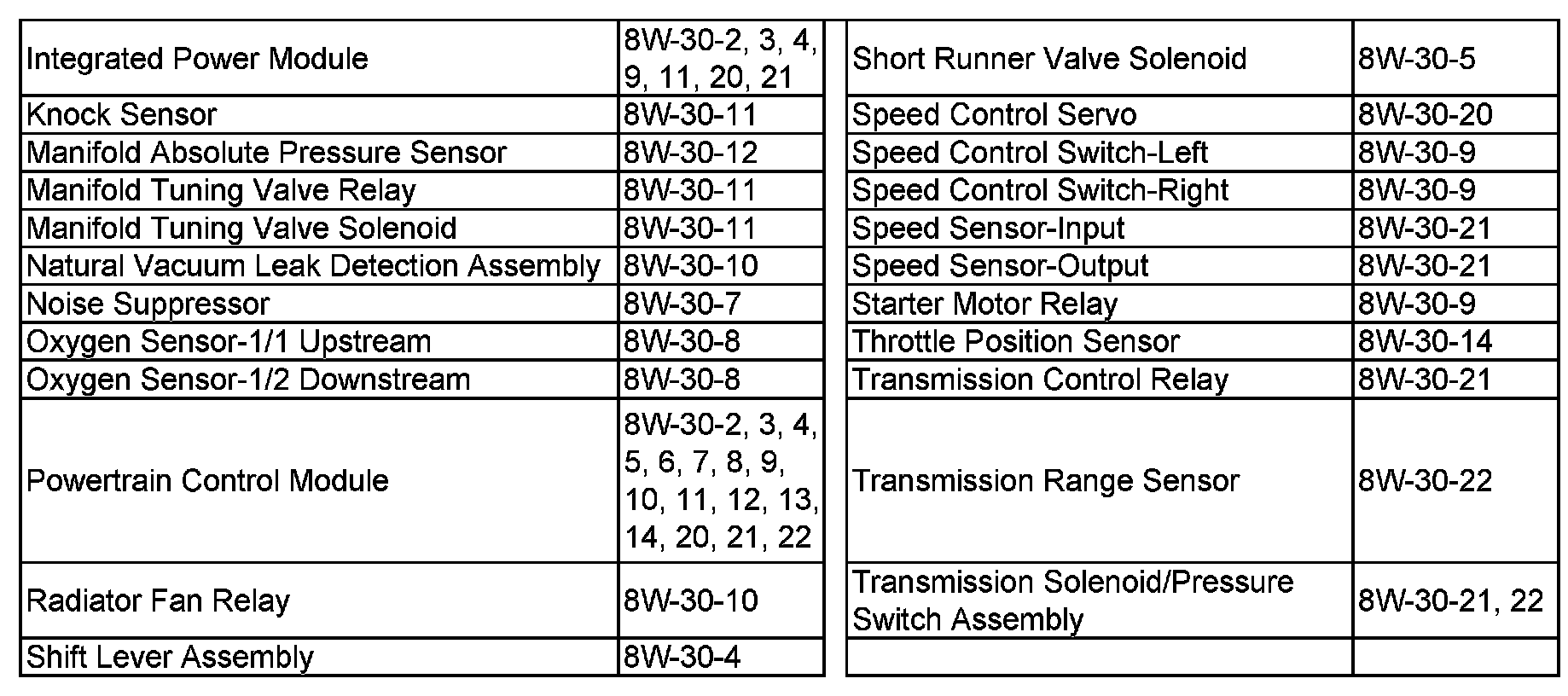 | Integrated Power Module | 8W-30-2, 3, 4, 9, 11, 20, 21 |
|---|---|
| Knock Sensor | 8W-30-11 |
| Manifold Absolute Pressure Sensor | 8W-30-12 |
| Manifold Tuning Valve Relay | 8W-30-11 |
| Manifold Tuning Valve Solenoid | 8W-30-11 |
| Natural Vacuum Leak Detection Assembly | 8W-30-10 |
| Noise Suppressor | 8W-30-7 |
| Oxygen Sensor-1/1 Upstream | 8W-30-8 |
| Oxygen Sensor-1/2 Downstream | 8W-30-8 |
| Powertrain Control Module | 8W-30-2, 3, 4, 5, 6, 7, 8, 9, 10, 11, 12, 13, 14, 20, 21, 22 |
| Radiator Fan Relay | 8W-30-10 |
| Shift Lever Assembly | 8W-30-4 |

| Short Runner Valve Solenoid | 8W-30-5 |
|---|---|
| Speed Control Servo | 8W-30-20 |
| Speed Control Switch-Left | 8W-30-9 |
| Speed Control Switch-Right | 8W-30-9 |
| Speed Sensor-Input | 8W-30-21 |
| Speed Sensor-Output | 8W-30-21 |
| Starter Motor Relay | 8W-30-9 |
| Throttle Position Sensor | 8W-30-14 |
| Transmission Control Relay | 8W-30-21 |
| Transmission Range Sensor | 8W-30-22 |
| Transmission Solenoid/Pressure Switch Assembly | 8W-30-21, 22 |
| | |